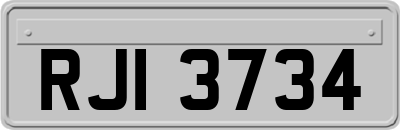 RJI 3734